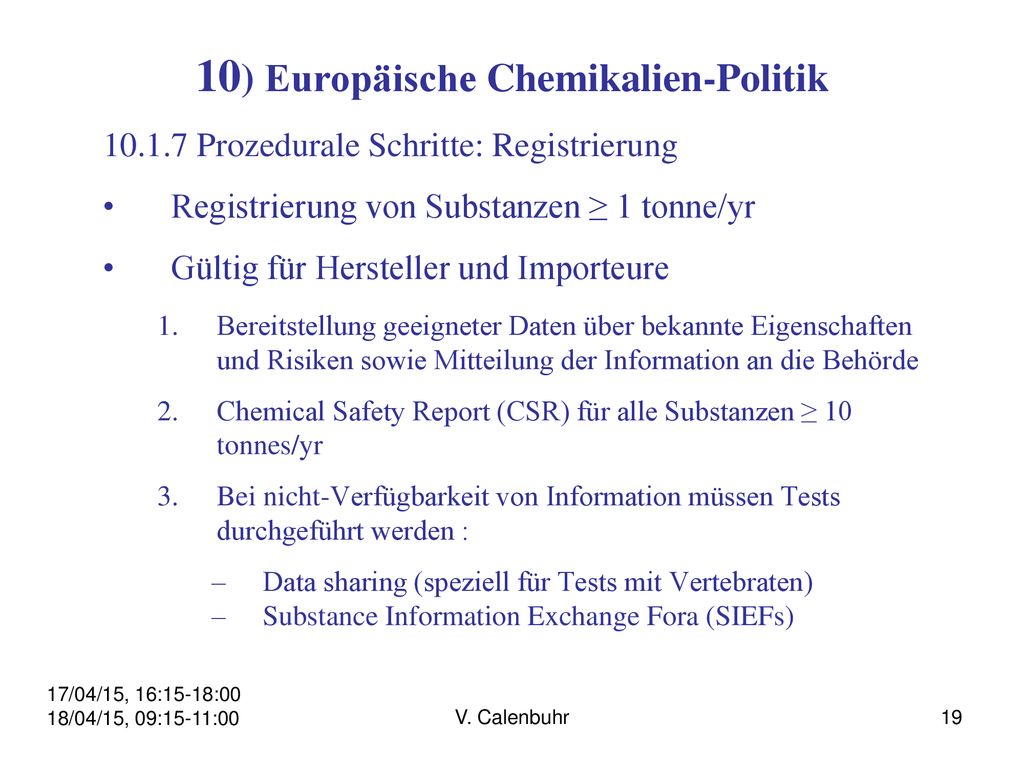 10) Europäische Chemikalien-Politik

10.1.7 Prozedurale Schritte: Registrierung

• Registrierung von Substanzen ≥ 1 tonne/yr

• Gültig für Hersteller und Importeure

1. Bereitstellung geeigneter Daten über bekannte Eigenschaften und Risiken sowie Mitteilung der Information an die Behörde

2. Chemical Safety Report (CSR) für alle Substanzen ≥ 10 tonnes/yr

3. Bei nicht-Verfügbarkeit von Information müssen Tests durchgeführt werden :

– Data sharing (speziell für Tests mit Vertebraten)
– Substance Information Exchange Fora (SIEFs)

17/04/15, 16:15-18:00
18/04/15, 09:15-11:00

V. Calenbuhr

19